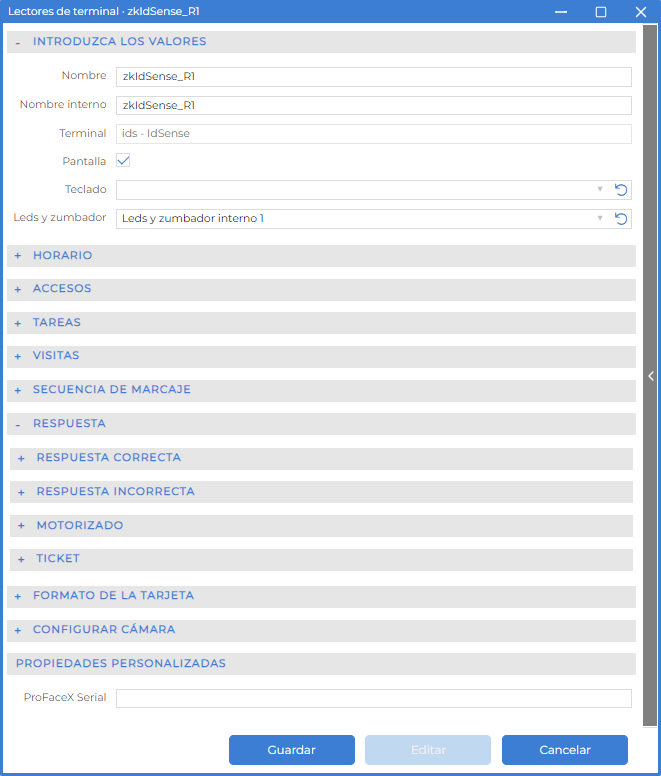 Lectores de terminal · zkIdSense_R1

- INTRODUZCA LOS VALORES

Nombre zkIdSense_R1

Nombre interno zkIdSense_R1

Terminal ids - IdSense

Pantalla

Teclado

Leds y zumbador Leds y zumbador interno 1

+ HORARIO

+ ACCESOS

+ TAREAS

+ VISITAS

+ SECUENCIA DE MARCAJE

- RESPUESTA

+ RESPUESTA CORRECTA

+ RESPUESTA INCORRECTA

+ MOTORIZADO

+ TICKET

+ FORMATO DE LA TARJETA

+ CONFIGURAR CÁMARA

PROPIEDADES PERSONALIZADAS

ProFaceX Serial

Guardar Editar Cancelar